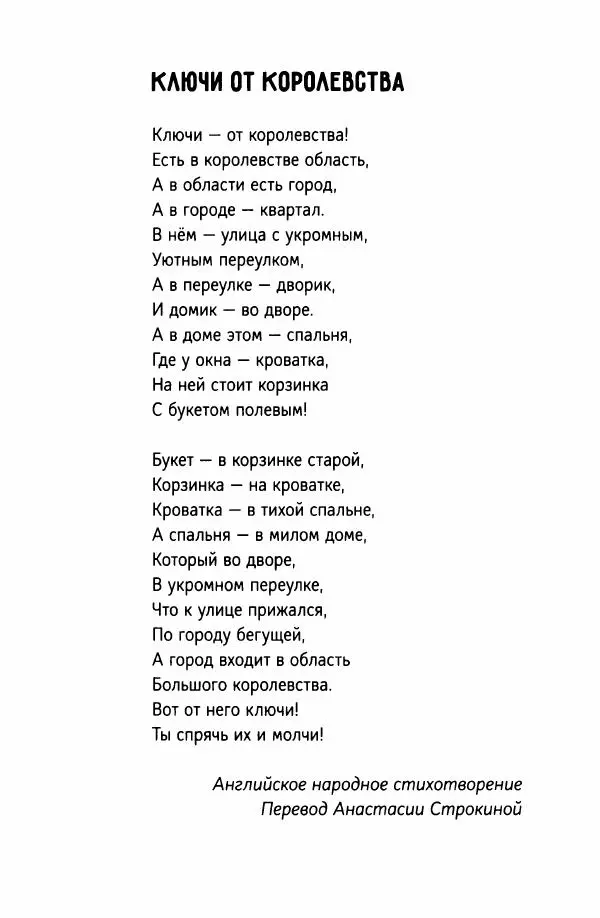 КЛЮЧИ ОТ КОРОЛЕВСТВА

Ключи — от королевства!
Есть в королевстве область,
А в области есть город,
А в городе — квартал.
В нём — улица с укромным,
Уютным переулком,
А в переулке — дворик,
И домик — во дворе.
А в доме этом — спальня,
Где у окна — кроватка,
На ней стоит корзинка
С букетом полевым!

Букет — в корзинке старой,
Корзинка — на кроватке,
Кроватка — в тихой спальне,
А спальня — в милом доме,
Который во дворе,
В укромном переулке,
Что к улице прижался,
По городу бегущей,
А город входит в область
Большого королевства.
Вот от него ключи!
Ты спрячь их и молчи!

Английское народное стихотворение
Перевод Анастасии Строкиной